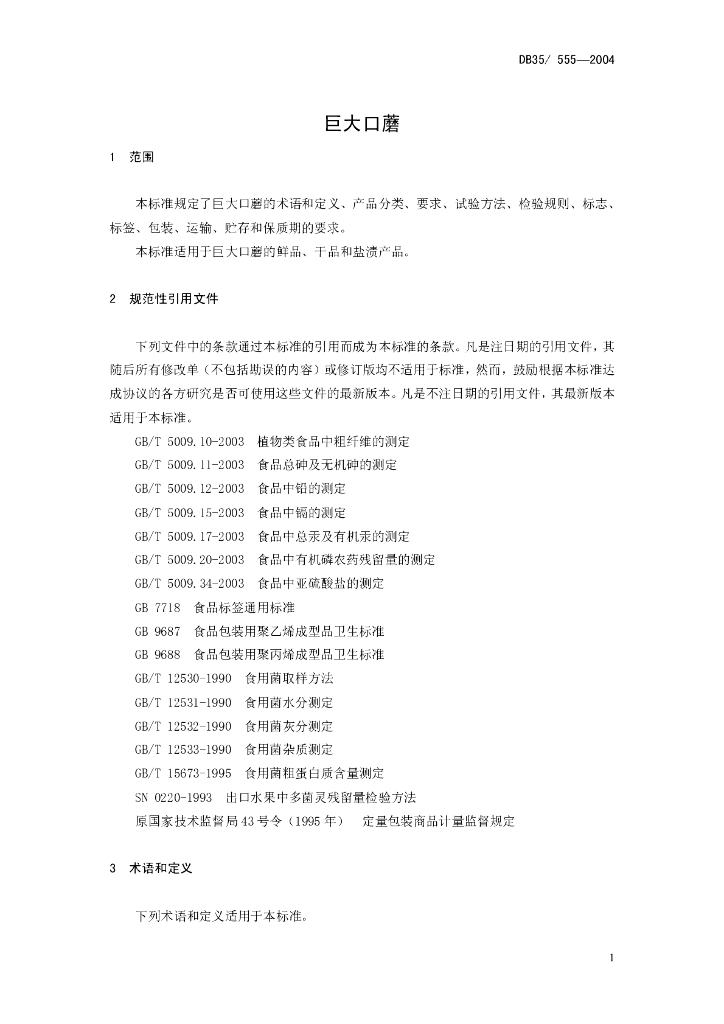 DB35/ 555—2004

巨大口蘑

1 范围

本标准规定了巨大口蘑的术语和定义、产品分类、要求、试验方法、检验规则、标志、标签、包装、运输、贮存和保质期的要求。

本标准适用于巨大口蘑的鲜品、干品和盐渍产品。

2 规范性引用文件

下列文件中的条款通过本标准的引用而成为本标准的条款。凡是注日期的引用文件，其随后所有修改单（不包括勘误的内容）或修订版均不适用于标准，然而，鼓励根据本标准达成协议的各方研究是否可使用这些文件的最新版本。凡是不注日期的引用文件，其最新版本适用于本标准。

GB/T 5009.10-2003 植物类食品中粗纤维的测定

GB/T 5009.11-2003 食品总砷及无机砷的测定

GB/T 5009.12-2003 食品中铅的测定

GB/T 5009.15-2003 食品中镉的测定

GB/T 5009.17-2003 食品中总汞及有机汞的测定

GB/T 5009.20-2003 食品中有机磷农药残留量的测定

GB/T 5009.34-2003 食品中亚硫酸盐的测定

GB 7718 食品标签通用标准

GB 9687 食品包装用聚乙烯成型品卫生标准

GB 9688 食品包装用聚丙烯成型品卫生标准

GB/T 12530-1990 食用菌取样方法

GB/T 12531-1990 食用菌水分测定

GB/T 12532-1990 食用菌灰分测定

GB/T 12533-1990 食用菌杂质测定

GB/T 15673-1995 食用菌粗蛋白质含量测定

SN 0220-1993 出口水果中多菌灵残留量检验方法

原国家技术监督局43号令（1995年） 定量包装商品计量监督规定

3 术语和定义

下列术语和定义适用于本标准。

1